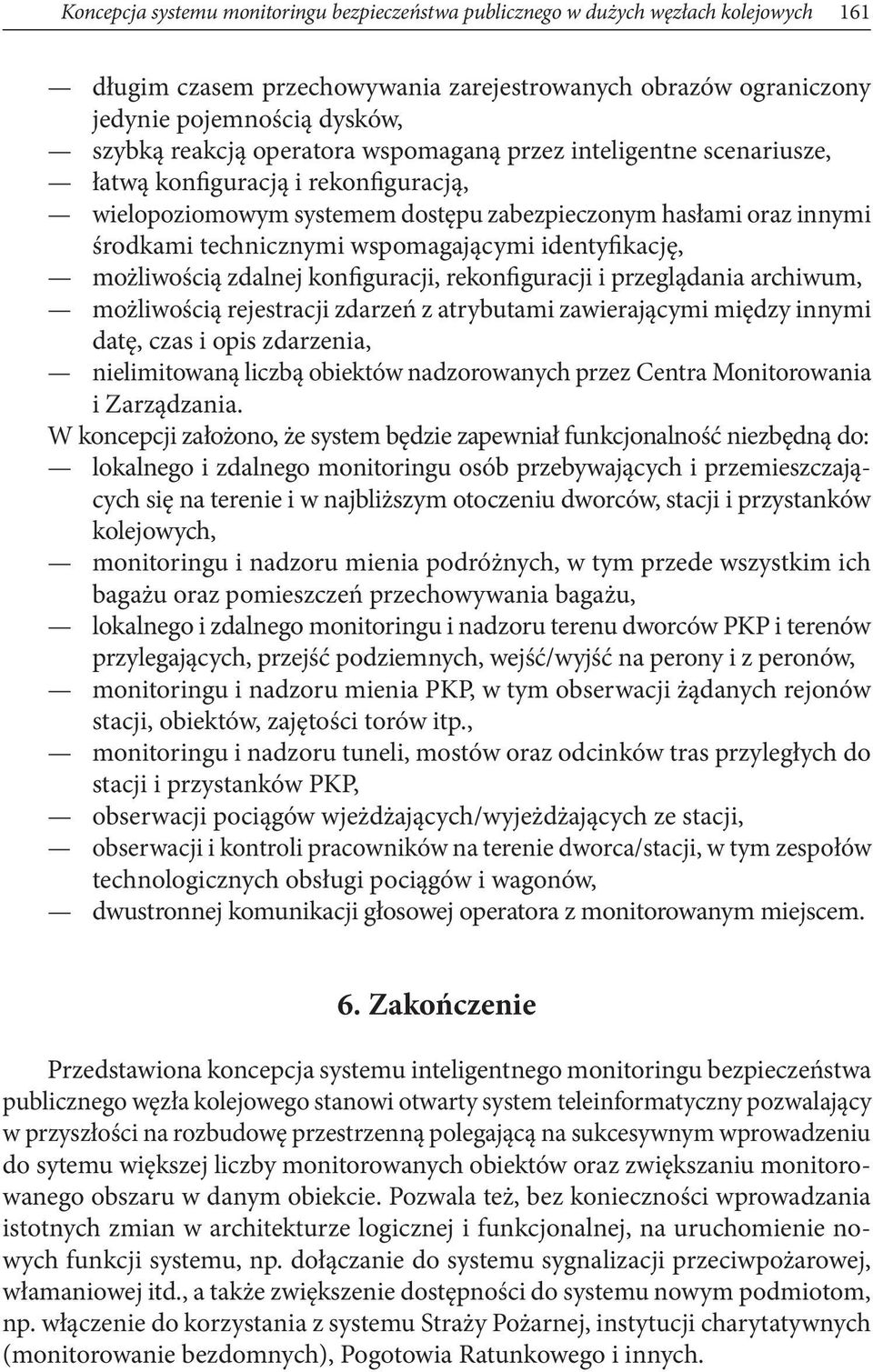 Koncepcja systemu monitoringu bezpieczeństwa publicznego w dużych węzłach kolejowych 161

— długim czasem przechowywania zarejestrowanych obrazów ograniczony jedynie pojemnością dysków,
— szybką reakcją operatora wspomaganą przez inteligentne scenariusze,
— łatwą konfiguracją i rekonfiguracją,
— wielopoziomowym systemem dostępu zabezpieczonym hasłami oraz innymi środkami technicznymi wspomagającymi identyfikację,
— możliwością zdalnej konfiguracji, rekonfiguracji i przeglądania archiwum,
— możliwością rejestracji zdarzeń z atrybutami zawierającymi między innymi datę, czas i opis zdarzenia,
— nielimitowaną liczbą obiektów nadzorowanych przez Centra Monitorowania i Zarządzania.

W koncepcji założono, że system będzie zapewniał funkcjonalność niezbędną do:
— lokalnego i zdalnego monitoringu osób przebywających i przemieszczających się na terenie i w najbliższym otoczeniu dworców, stacji i przystanków kolejowych,
— monitoringu i nadzoru mienia podróżnych, w tym przede wszystkim ich bagażu oraz pomieszczeń przechowywania bagażu,
— lokalnego i zdalnego monitoringu i nadzoru terenu dworców PKP i terenów przylegających, przejść podziemnych, wejść/wyjść na perony i z peronów,
— monitoringu i nadzoru mienia PKP, w tym obserwacji żądanych rejonów stacji, obiektów, zajętości torów itp.,
— monitoringu i nadzoru tuneli, mostów oraz odcinków tras przyległych do stacji i przystanków PKP,
— obserwacji pociągów wjeżdżających/wyjeżdżających ze stacji,
— obserwacji i kontroli pracowników na terenie dworca/stacji, w tym zespołów technologicznych obsługi pociągów i wagonów,
— dwustronnej komunikacji głosowej operatora z monitorowanym miejscem.

6. Zakończenie

Przedstawiona koncepcja systemu inteligentnego monitoringu bezpieczeństwa publicznego węzła kolejowego stanowi otwarty system teleinformatyczny pozwalający w przyszłości na rozbudowę przestrzenną polegającą na sukcesywnym wprowadzeniu do sytemu większej liczby monitorowanych obiektów oraz zwiększaniu monitorowanego obszaru w danym obiekcie. Pozwala też, bez konieczności wprowadzania istotnych zmian w architekturze logicznej i funkcjonalnej, na uruchomienie nowych funkcji systemu, np. dołączanie do systemu sygnalizacji przeciwpożarowej, włamaniowej itd., a także zwiększenie dostępności do systemu nowym podmiotom, np. włączenie do korzystania z systemu Straży Pożarnej, instytucji charytatywnych (monitorowanie bezdomnych), Pogotowia Ratunkowego i innych.